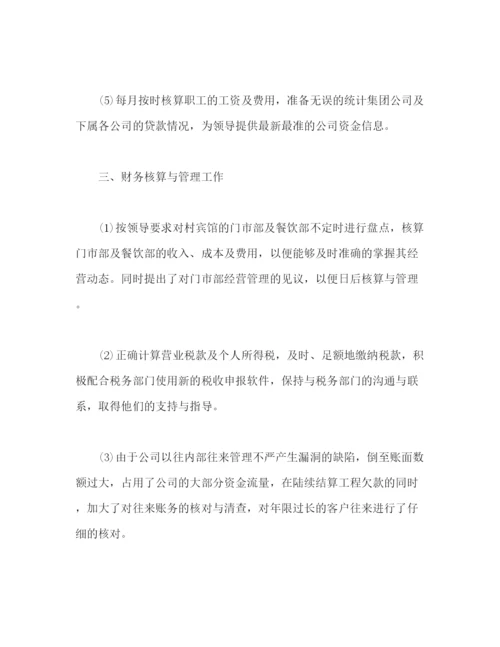 ⑸每月按时核算职工的工资及费用，准备无误的统计集团公司及下属各公司的贷款情况，为领导提供最新最准的公司资金信息。

三、财务核算与管理工作

⑴按领导要求对村宾馆的门市部及餐饮部不定时进行盘点，核算门市部及餐饮部的收入、成本及费用，以便能够及时准确的掌握其经营动态。同时提出了对门市部经营管理的见议，以便日后核算与管理。

⑵正确计算营业税款及个人所得税，及时、足额地缴纳税款，积极配合税务部门使用新的税收申报软件，保持与税务部门的沟通与联系，取得他们的支持与指导。

⑶由于公司以往内部往来管理不严产生漏洞的缺陷，倒至账面数额过大，占用了公司的大部分资金流量，在陆续结算工程欠款的同时，加大了对往来账务的核对与清查，对年限过长的客户往来进行了仔细的核对。